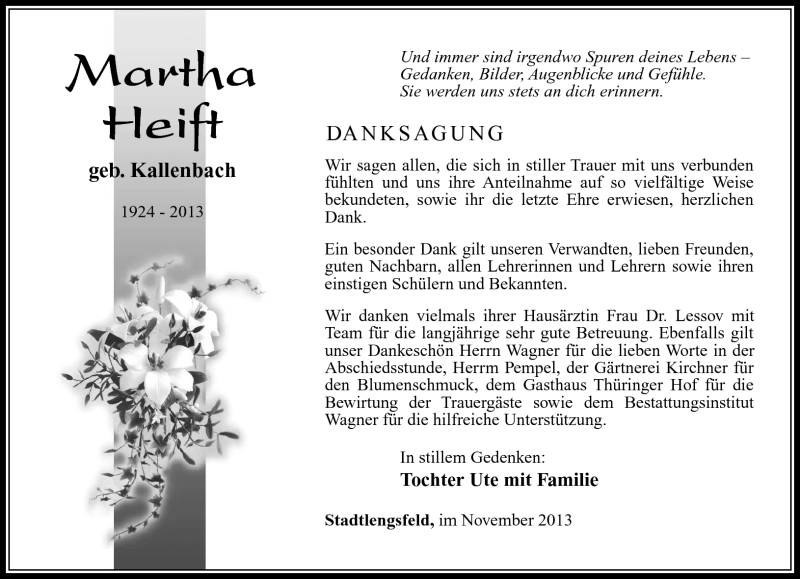 Martha Heift

geb. Kallenbach

1924 - 2013

Und immer sind irgendwo Spuren deines Lebens – Gedanken, Bilder, Augenblicke und Gefühle. Sie werden uns stets an dich erinnern.

DANKSAGUNG

Wir sagen allen, die sich in stiller Trauer mit uns verbunden fühlten und uns ihre Anteilnahme auf so vielfältige Weise bekundeten, sowie ihr die letzte Ehre erwiesen, herzlichen Dank.

Ein besonder Dank gilt unseren Verwandten, lieben Freunden, guten Nachbarn, allen Lehrerinnen und Lehrern sowie ihren einstigen Schülern und Bekannten.

Wir danken vielmals ihrer Hausärztin Frau Dr. Lessov mit Team für die langjährige sehr gute Betreuung. Ebenfalls gilt unser Dankeschön Herrn Wagner für die lieben Worte in der Abschiedsstunde, Herrm Pempel, der Gärtnerei Kirchner für den Blumenschmuck, dem Gasthaus Thüringer Hof für die Bewirtung der Trauergäste sowie dem Bestattungsinstitut Wagner für die hilfreiche Unterstützung.

In stillem Gedenken:

Tochter Ute mit Familie

Stadtlengsfeld, im November 2013